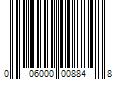 0 06000 00884 8